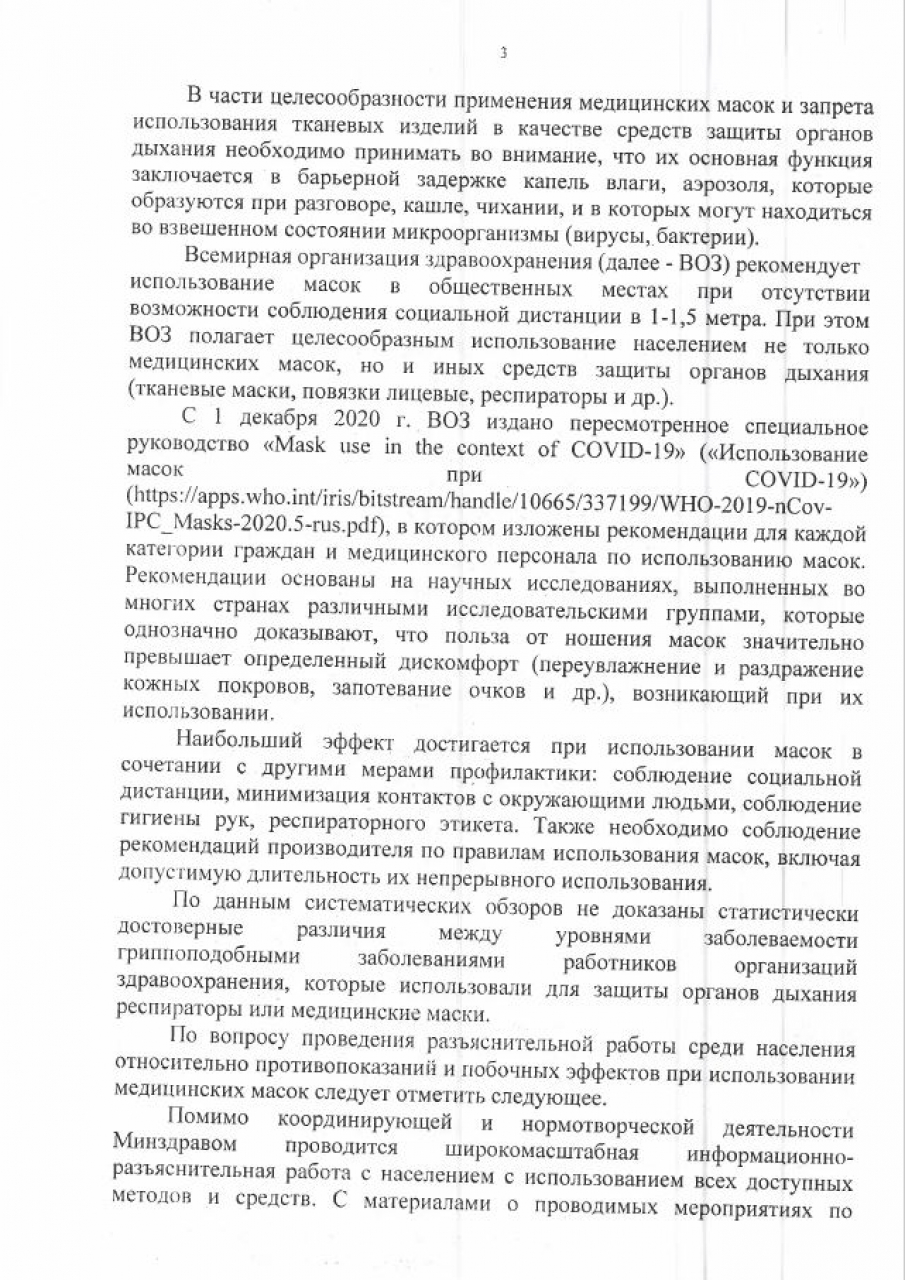 3

В части целесообразности применения медицинских масок и запрета использования тканевых изделий в качестве средств защиты органов дыхания необходимо принимать во внимание, что их основная функция заключается в барьерной задержке капель влаги, аэрозоля, которые образуются при разговоре, кашле, чихании, и в которых могут находиться во взвешенном состоянии микроорганизмы (вирусы, бактерии).

Всемирная организация здравоохранения (далее - ВОЗ) рекомендует использование масок в общественных местах при отсутствии возможности соблюдения социальной дистанции в 1-1,5 метра. При этом ВОЗ полагает целесообразным использование населением не только медицинских масок, но и иных средств защиты органов дыхания (тканевые маски, повязки лицевые, респираторы и др.).

С 1 декабря 2020 г. ВОЗ издано пересмотренное специальное руководство «Mask use in the context of COVID-19» («Использование масок при COVID-19») (https://apps.who.int/iris/bitstream/handle/10665/337199/WHO-2019-nCov-IPC_Masks-2020.5-rus.pdf), в котором изложены рекомендации для каждой категории граждан и медицинского персонала по использованию масок. Рекомендации основаны на научных исследованиях, выполненных во многих странах различными исследовательскими группами, которые однозначно доказывают, что польза от ношения масок значительно превышает определенный дискомфорт (переувлажнение и раздражение кожных покровов, запотевание очков и др.), возникающий при их использовании.

Наибольший эффект достигается при использовании масок в сочетании с другими мерами профилактики: соблюдение социальной дистанции, минимизация контактов с окружающими людьми, соблюдение гигиены рук, респираторного этикета. Также необходимо соблюдение рекомендаций производителя по правилам использования масок, включая допустимую длительность их непрерывного использования.

По данным систематических обзоров не доказаны статистически достоверные различия между уровнями заболеваемости гриппоподобными заболеваниями работников организаций здравоохранения, которые использовали для защиты органов дыхания респираторы или медицинские маски.

По вопросу проведения разъяснительной работы среди населения относительно противопоказаний и побочных эффектов при использовании медицинских масок следует отметить следующее.

Помимо координирующей и нормотворческой деятельности Минздравом проводится широкомасштабная информационно-разъяснительная работа с населением с использованием всех доступных методов и средств. С материалами о проводимых мероприятиях по